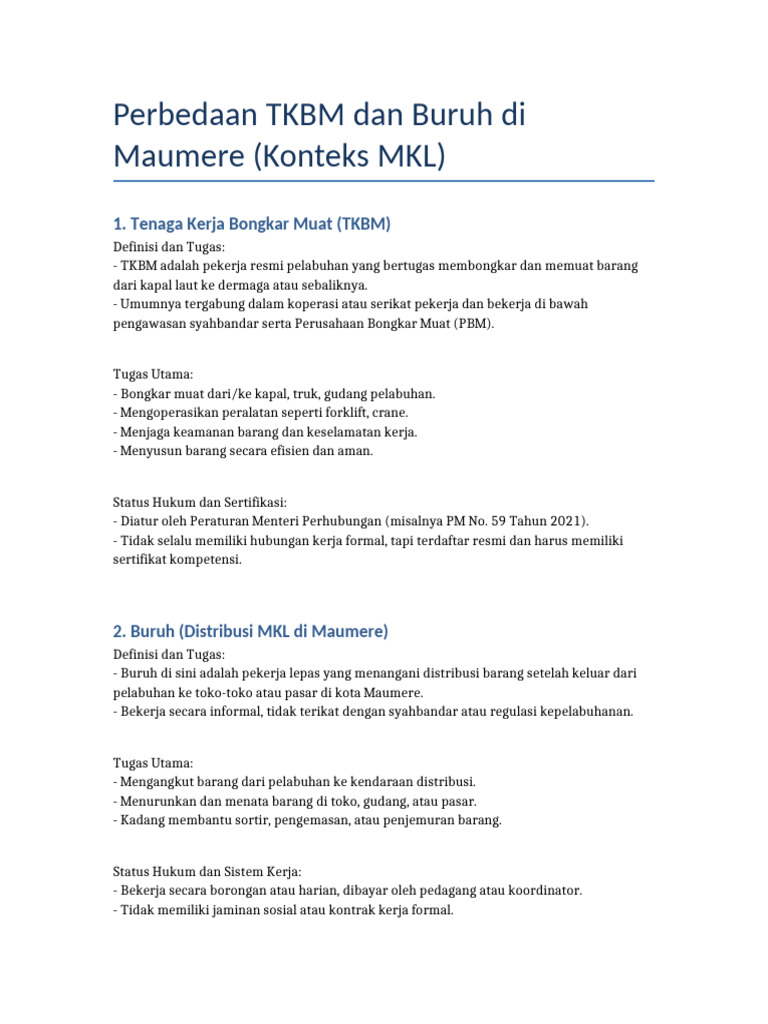 Perbedaan TKBM dan Buruh di Maumere (Konteks MKL)

1. Tenaga Kerja Bongkar Muat (TKBM)

Definisi dan Tugas:
- TKBM adalah pekerja resmi pelabuhan yang bertugas membongkar dan memuat barang dari kapal laut ke dermaga atau sebaliknya.
- Umumnya tergabung dalam koperasi atau serikat pekerja dan bekerja di bawah pengawasan syahbandar serta Perusahaan Bongkar Muat (PBM).

Tugas Utama:
- Bongkar muat dari/ke kapal, truk, gudang pelabuhan.
- Mengoperasikan peralatan seperti forklift, crane.
- Menjaga keamanan barang dan keselamatan kerja.
- Menyusun barang secara efisien dan aman.

Status Hukum dan Sertifikasi:
- Diatur oleh Peraturan Menteri Perhubungan (misalnya PM No. 59 Tahun 2021).
- Tidak selalu memiliki hubungan kerja formal, tapi terdaftar resmi dan harus memiliki sertifikat kompetensi.

2. Buruh (Distribusi MKL di Maumere)

Definisi dan Tugas:
- Buruh di sini adalah pekerja lepas yang menangani distribusi barang setelah keluar dari pelabuhan ke toko-toko atau pasar di kota Maumere.
- Bekerja secara informal, tidak terikat dengan syahbandar atau regulasi kepelabuhanan.

Tugas Utama:
- Mengangkut barang dari pelabuhan ke kendaraan distribusi.
- Menurunkan dan menata barang di toko, gudang, atau pasar.
- Kadang membantu sortir, pengemasan, atau penjemuran barang.

Status Hukum dan Sistem Kerja:
- Bekerja secara borongan atau harian, dibayar oleh pedagang atau koordinator.
- Tidak memiliki jaminan sosial atau kontrak kerja formal.